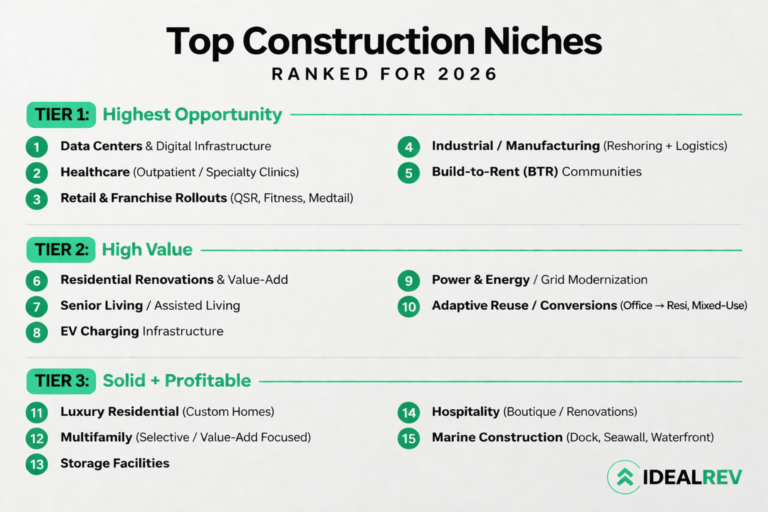 Top Construction Niches

RANKED FOR 2026

TIER 1: Highest Opportunity

1 Data Centers & Digital Infrastructure

2 Healthcare (Outpatient / Specialty Clinics)

3 Retail & Franchise Rollouts (QSR, Fitness, Medtail)

4 Industrial / Manufacturing (Reshoring + Logistics)

5 Build-to-Rent (BTR) Communities

TIER 2: High Value

6 Residential Renovations & Value-Add

7 Senior Living / Assisted Living

8 EV Charging Infrastructure

9 Power & Energy / Grid Modernization

10 Adaptive Reuse / Conversions (Office → Resi, Mixed-Use)

TIER 3: Solid + Profitable

11 Luxury Residential (Custom Homes)

12 Multifamily (Selective / Value-Add Focused)

13 Storage Facilities

14 Hospitality (Boutique / Renovations)

15 Marine Construction (Dock, Seawall, Waterfront)

IDEALREV